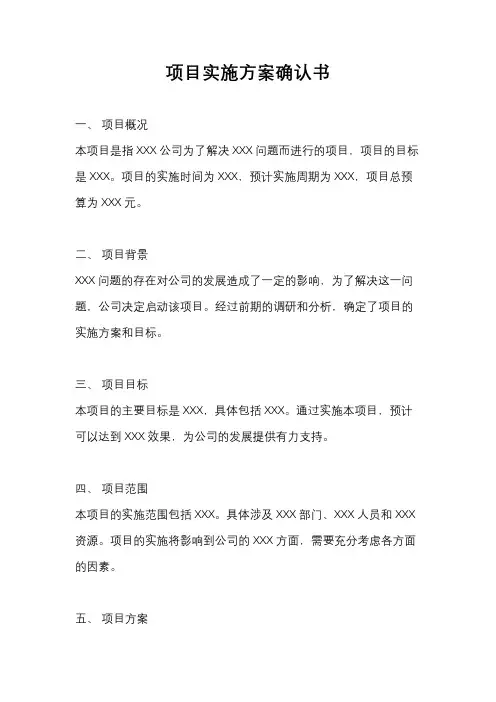 项目实施方案确认书

一、 项目概况

本项目是指 XXX 公司为了解决 XXX 问题而进行的项目，项目的目标是 XXX。项目的实施时间为 XXX，预计实施周期为 XXX，项目总预算为 XXX 元。

二、 项目背景

XXX 问题的存在对公司的发展造成了一定的影响，为了解决这一问题，公司决定启动该项目。经过前期的调研和分析，确定了项目的实施方案和目标。

三、 项目目标

本项目的主要目标是 XXX，具体包括 XXX。通过实施本项目，预计可以达到 XXX 效果，为公司的发展提供有力支持。

四、 项目范围

本项目的实施范围包括 XXX。具体涉及 XXX 部门、XXX 人员和 XXX 资源。项目的实施将影响到公司的 XXX 方面，需要充分考虑各方面的因素。

五、 项目方案